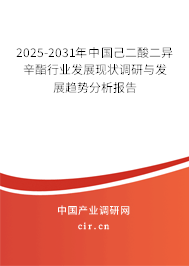 2025-2031年中国己二酸二异辛酯行业发展现状调研与发展趋势分析报告

中国产业调研网
cir.cn